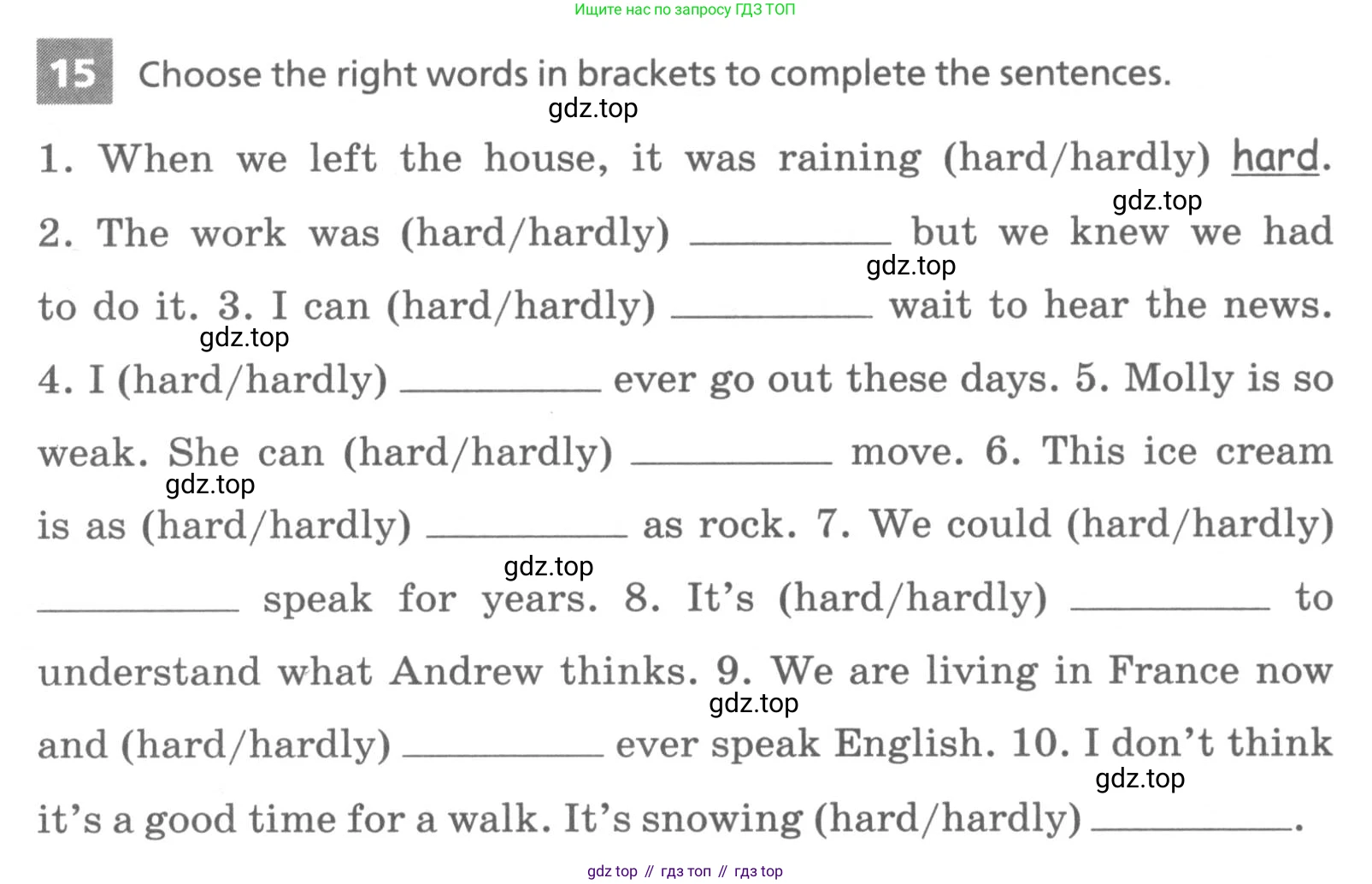 Ищите нас по запросу ГДЗ ТОП

15 Choose the right words in brackets to complete the sentences.

gdz.top

1. When we left the house, it was raining (hard/hardly) hard.

gdz.top

2. The work was (hard/hardly) ________ but we knew we had

gdz.top

to do it. 3. I can (hard/hardly) ________ wait to hear the news.

gdz.top

4. I (hard/hardly) ________ ever go out these days. 5. Molly is so weak. She can (hard/hardly) ________ move. 6. This ice cream

gdz.top

is as (hard/hardly) ________ as rock. 7. We could (hard/hardly)

gdz.top

________ speak for years. 8. It's (hard/hardly) ________ to understand what Andrew thinks. 9. We are living in France now

gdz.top

and (hard/hardly) ________ ever speak English. 10. I don't think

gdz.top

it's a good time for a walk. It's snowing (hard/hardly) ________.

gdz top // гдз топ // гдз top